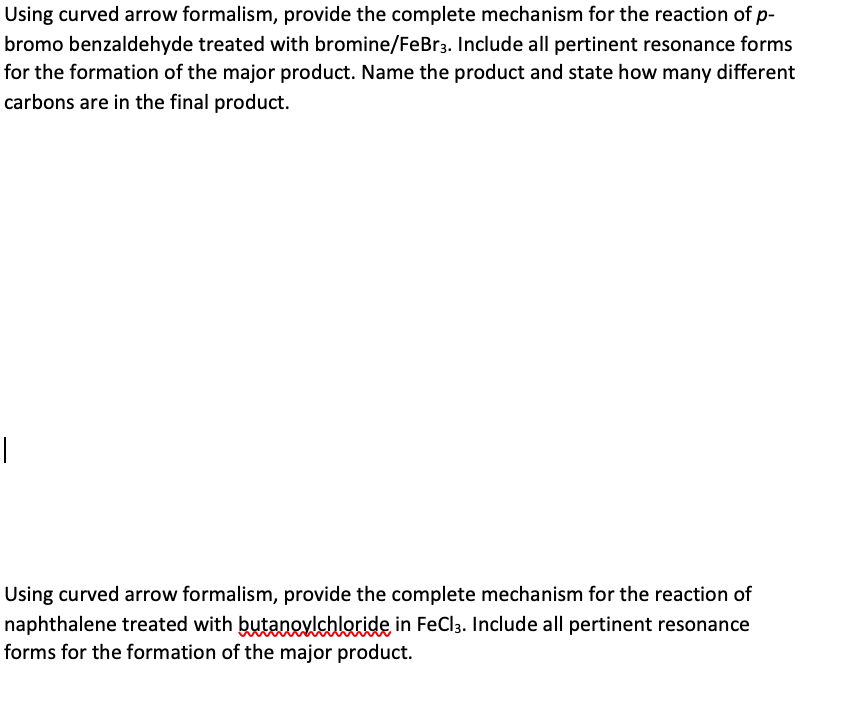 Using curved arrow formalism, provide the complete mechanism for the reaction of p-bromo benzaldehyde treated with bromine/$FeBr_3$. Include all pertinent resonance forms for the formation of the major product. Name the product and state how many different carbons are in the final product.

Using curved arrow formalism, provide the complete mechanism for the reaction of naphthalene treated with butanoylchloride in $FeCl_3$. Include all pertinent resonance forms for the formation of the major product.